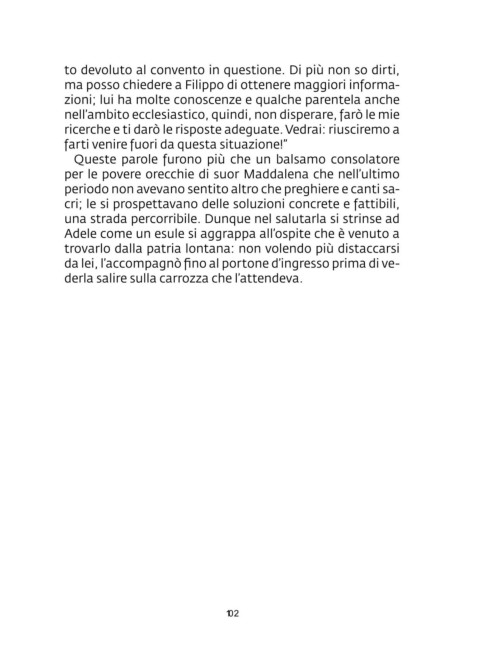 to devoluto al convento in questione. Di più non so dirti, ma posso chiedere a Filippo di ottenere maggiori informazioni; lui ha molte conoscenze e qualche parentela anche nell'ambito ecclesiastico, quindi, non disperare, farò le mie ricerche e ti darò le risposte adeguate. Vedrai: riusciremo a farti venire fuori da questa situazione!"

Queste parole furono più che un balsamo consolatore per le povere orecchie di suor Maddalena che nell'ultimo periodo non avevano sentito altro che preghiere e canti sacri; le si prospettavano delle soluzioni concrete e fattibili, una strada percorribile. Dunque nel salutarla si strinse ad Adele come un esule si aggrappa all'ospite che è venuto a trovarlo dalla patria lontana: non volendo più distaccarsi da lei, l'accompagnò fino al portone d'ingresso prima di vederla salire sulla carrozza che l'attendeva.

102